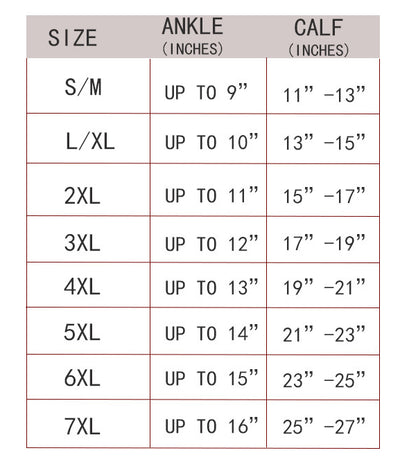 | SIZE | ANKLE (INCHES) | CALF (INCHES) |
|---|---|---|
| S/M | UP TO 9” | 11” -13” |
| L/XL | UP TO 10” | 13” -15” |
| 2XL | UP TO 11” | 15” -17” |
| 3XL | UP TO 12” | 17” -19” |
| 4XL | UP TO 13” | 19” -21” |
| 5XL | UP TO 14” | 21” -23” |
| 6XL | UP TO 15” | 23” -25” |
| 7XL | UP TO 16” | 25” -27” |